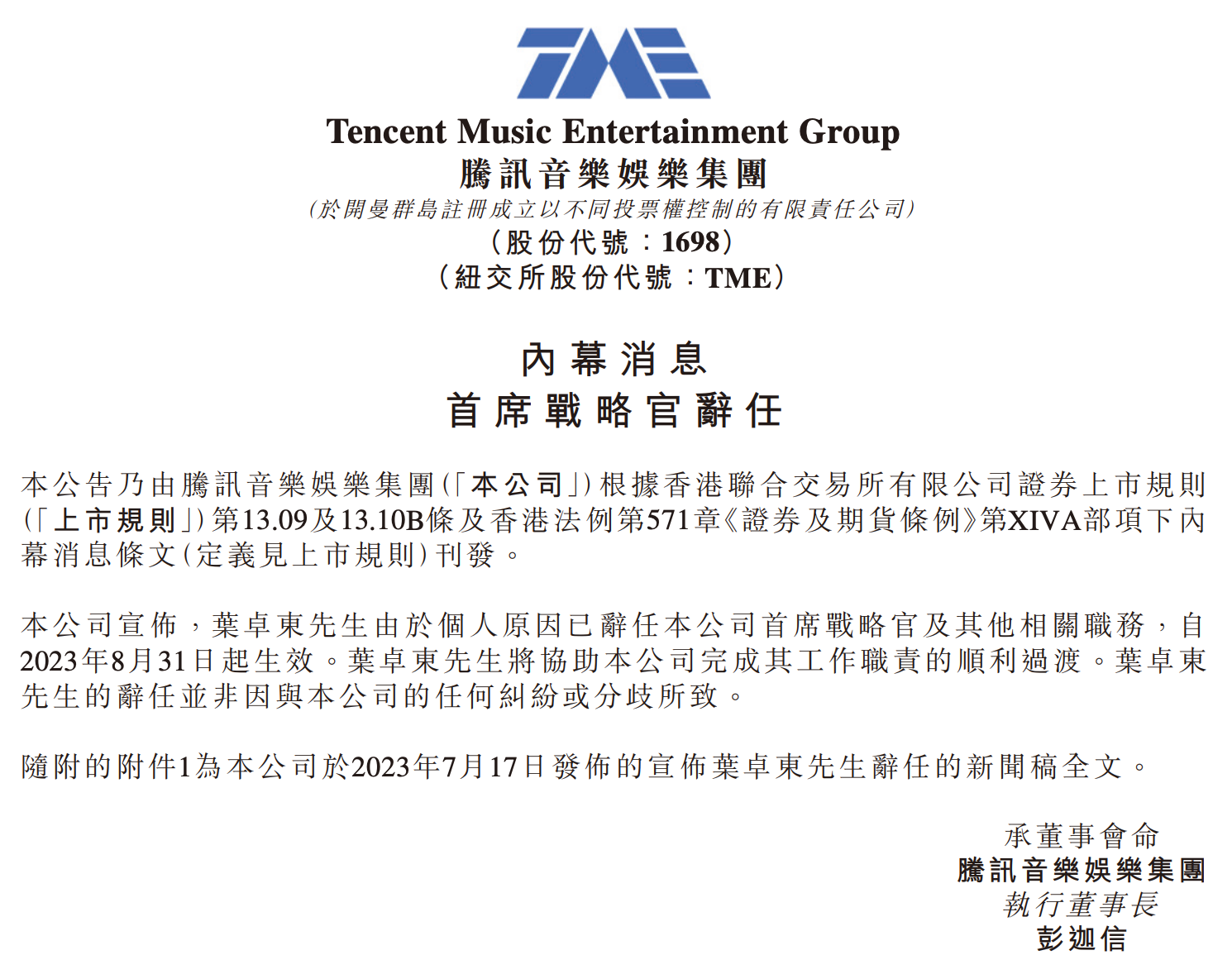 TME

Tencent Music Entertainment Group
騰訊音樂娛樂集團
(於開曼群島註冊成立以不同投票權控制的有限責任公司)
(股份代號:1698)
(紐交所股份代號:TME)

內幕消息
首席戰略官辭任

本公告乃由騰訊音樂娛樂集團(「本公司」)根據香港聯合交易所有限公司證券上市規則(「上市規則」)第13.09及13.10B條及香港法例第571章《證券及期貨條例》第XIVA部項下內幕消息條文(定義見上市規則)刊發。

本公司宣佈,葉卓東先生由於個人原因已辭任本公司首席戰略官及其他相關職務,自2023年8月31日起生效。葉卓東先生將協助本公司完成其工作職責的順利過渡。葉卓東先生的辭任並非因與本公司的任何糾紛或分歧所致。

隨附的附件1為本公司於2023年7月17日發佈的宣佈葉卓東先生辭任的新聞稿全文。

承董事會命
騰訊音樂娛樂集團
執行董事長
彭迦信